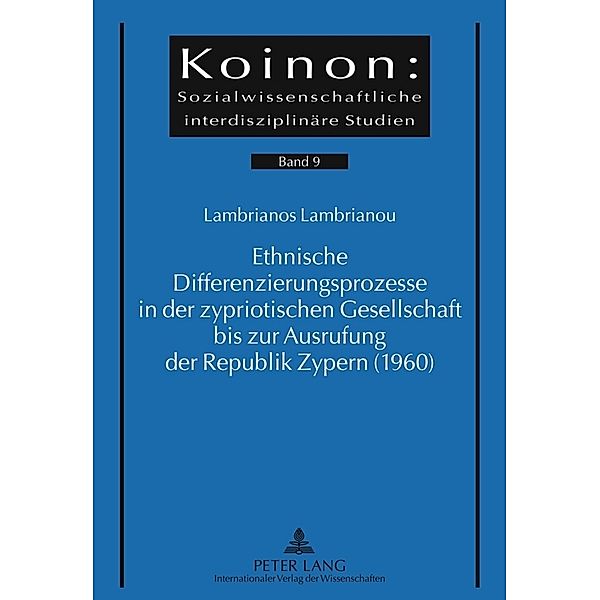 Koinon:
Sozialwissenschaftliche interdisziplinäre Studien

Band 9

Lambrianos Lambrianou

Ethnische Differenzierungsprozesse in der zypriotischen Gesellschaft bis zur Ausrufung der Republik Zypern (1960)

PETER LANG
Internationaler Verlag der Wissenschaften